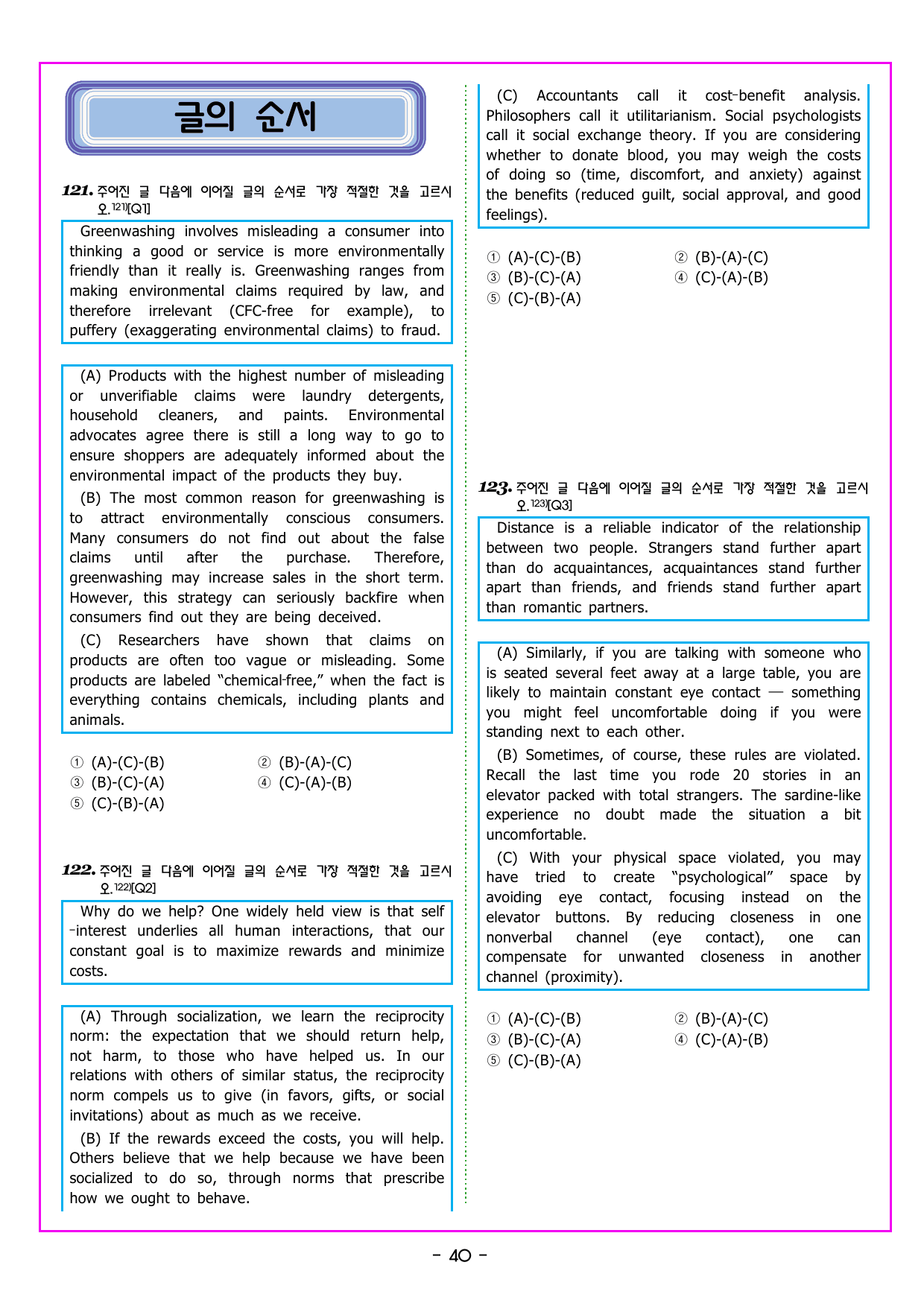 글의 순서

121. 주어진 글 다음에 이어질 글의 순서로 가장 적절한 것을 고르시오.$^{121)}$[Q1]

Greenwashing involves misleading a consumer into thinking a good or service is more environmentally friendly than it really is. Greenwashing ranges from making environmental claims required by law, and therefore irrelevant (CFC-free for example), to puffery (exaggerating environmental claims) to fraud.

(A) Products with the highest number of misleading or unverifiable claims were laundry detergents, household cleaners, and paints. Environmental advocates agree there is still a long way to go to ensure shoppers are adequately informed about the environmental impact of the products they buy.

(B) The most common reason for greenwashing is to attract environmentally conscious consumers. Many consumers do not find out about the false claims until after the purchase. Therefore, greenwashing may increase sales in the short term. However, this strategy can seriously backfire when consumers find out they are being deceived.

(C) Researchers have shown that claims on products are often too vague or misleading. Some products are labeled "chemical-free," when the fact is everything contains chemicals, including plants and animals.

① (A)-(C)-(B) ② (B)-(A)-(C)
③ (B)-(C)-(A) ④ (C)-(A)-(B)
⑤ (C)-(B)-(A)

122. 주어진 글 다음에 이어질 글의 순서로 가장 적절한 것을 고르시오.$^{122)}$[Q2]

Why do we help? One widely held view is that self-interest underlies all human interactions, that our constant goal is to maximize rewards and minimize costs.

(A) Through socialization, we learn the reciprocity norm: the expectation that we should return help, not harm, to those who have helped us. In our relations with others of similar status, the reciprocity norm compels us to give (in favors, gifts, or social invitations) about as much as we receive.

(B) If the rewards exceed the costs, you will help. Others believe that we help because we have been socialized to do so, through norms that prescribe how we ought to behave.

(C) Accountants call it cost-benefit analysis. Philosophers call it utilitarianism. Social psychologists call it social exchange theory. If you are considering whether to donate blood, you may weigh the costs of doing so (time, discomfort, and anxiety) against the benefits (reduced guilt, social approval, and good feelings).

① (A)-(C)-(B) ② (B)-(A)-(C)
③ (B)-(C)-(A) ④ (C)-(A)-(B)
⑤ (C)-(B)-(A)

123. 주어진 글 다음에 이어질 글의 순서로 가장 적절한 것을 고르시오.$^{123)}$[Q3]

Distance is a reliable indicator of the relationship between two people. Strangers stand further apart than do acquaintances, acquaintances stand further apart than friends, and friends stand further apart than romantic partners.

(A) Similarly, if you are talking with someone who is seated several feet away at a large table, you are likely to maintain constant eye contact — something you might feel uncomfortable doing if you were standing next to each other.

(B) Sometimes, of course, these rules are violated. Recall the last time you rode 20 stories in an elevator packed with total strangers. The sardine-like experience no doubt made the situation a bit uncomfortable.

(C) With your physical space violated, you may have tried to create "psychological" space by avoiding eye contact, focusing instead on the elevator buttons. By reducing closeness in one nonverbal channel (eye contact), one can compensate for unwanted closeness in another channel (proximity).

① (A)-(C)-(B) ② (B)-(A)-(C)
③ (B)-(C)-(A) ④ (C)-(A)-(B)
⑤ (C)-(B)-(A)

- 40 -